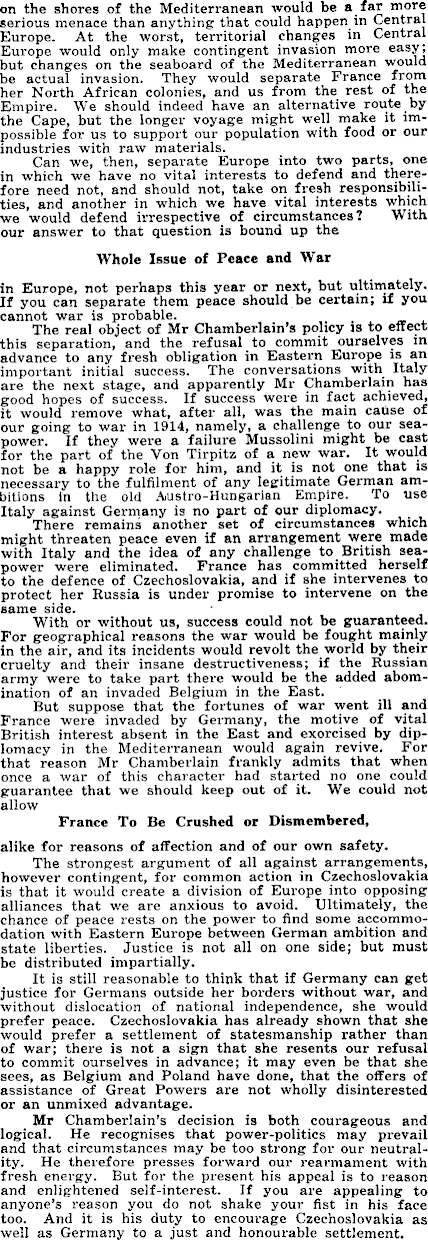 on the shores of the Mediterranean would be a far more serious menace than anything that could happen in Central Europe. At the worst, territorial changes in Central Europe would only make contingent invasion more easy; but changes on the seaboard of the Mediterranean would be actual invasion. They would separate France from her North African colonies, and us from the rest of the Empire. We should indeed have an alternative route by the Cape, but the longer voyage might well make it impossible for us to support our population with food or our industries with raw materials.

Can we, then, separate Europe into two parts, one in which we have no vital interests to defend and therefore need not, and should not, take on fresh responsibilities, and another in which we have vital interests which we would defend irrespective of circumstances? With our answer to that question is bound up the

Whole Issue of Peace and War

in Europe, not perhaps this year or next, but ultimately. If you can separate them peace should be certain; if you cannot war is probable.

The real object of Mr Chamberlain's policy is to effect this separation, and the refusal to commit ourselves in advance to any fresh obligation in Eastern Europe is an important initial success. The conversations with Italy are the next stage, and apparently Mr Chamberlain has good hopes of success. If success were in fact achieved, it would remove what, after all, was the main cause of our going to war in 1914, namely, a challenge to our seapower. If they were a failure Mussolini might be cast for the part of the Von Tirpitz of a new war. It would not be a happy role for him, and it is not one that is necessary to the fulfilment of any legitimate German ambitions in the old Austro-Hungarian Empire. To use Italy against Germany is no part of our diplomacy.

There remains another set of circumstances which might threaten peace even if an arrangement were made with Italy and the idea of any challenge to British seapower were eliminated. France has committed herself to the defence of Czechoslovakia, and if she intervenes to protect her Russia is under promise to intervene on the same side.

With or without us, success could not be guaranteed. For geographical reasons the war would be fought mainly in the air, and its incidents would revolt the world by their cruelty and their insane destructiveness; if the Russian army were to take part there would be the added abomination of an invaded Belgium in the East.

But suppose that the fortunes of war went ill and France were invaded by Germany, the motive of vital British interest absent in the East and exorcised by diplomacy in the Mediterranean would again revive. For that reason Mr Chamberlain frankly admits that when once a war of this character had started no one could guarantee that we should keep out of it. We could not allow

France To Be Crushed or Dismembered,

alike for reasons of affection and of our own safety.

The strongest argument of all against arrangements, however contingent, for common action in Czechoslovakia is that it would create a division of Europe into opposing alliances that we are anxious to avoid. Ultimately, the chance of peace rests on the power to find some accommodation with Eastern Europe between German ambition and state liberties. Justice is not all on one side; but must be distributed impartially.

It is still reasonable to think that if Germany can get justice for Germans outside her borders without war, and without dislocation of national independence, she would prefer peace. Czechoslovakia has already shown that she would prefer a settlement of statesmanship rather than of war; there is not a sign that she resents our refusal to commit ourselves in advance; it may even be that she sees, as Belgium and Poland have done, that the offers of assistance of Great Powers are not wholly disinterested or an unmixed advantage.

Mr Chamberlain's decision is both courageous and logical. He recognises that power-politics may prevail and that circumstances may be too strong for our neutrality. He therefore presses forward our rearmament with fresh energy. But for the present his appeal is to reason and enlightened self-interest. If you are appealing to anyone's reason you do not shake your fist in his face too. And it is his duty to encourage Czechoslovakia as well as Germany to a just and honourable settlement.